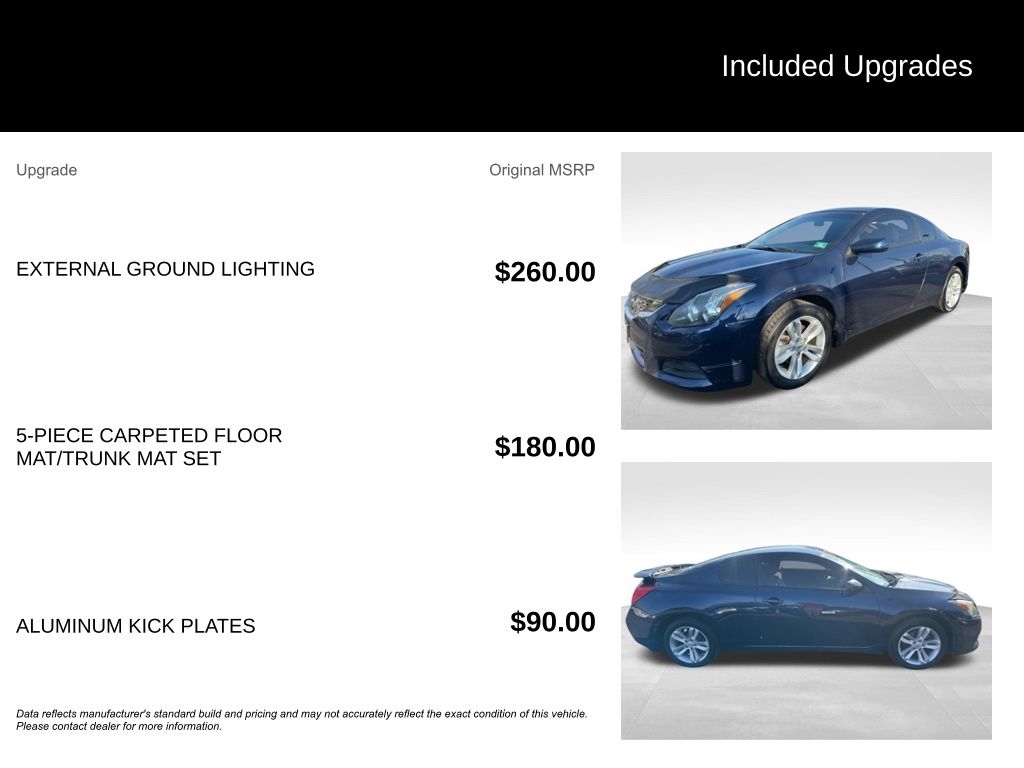 Included Upgrades

| Upgrade | Original MSRP |
|---|---|
| EXTERNAL GROUND LIGHTING | $260.00 |
| 5-PIECE CARPETED FLOOR MAT/TRUNK MAT SET | $180.00 |
| ALUMINUM KICK PLATES | $90.00 |

Data reflects manufacturer's standard build and pricing and may not accurately reflect the exact condition of this vehicle. Please contact dealer for more information.